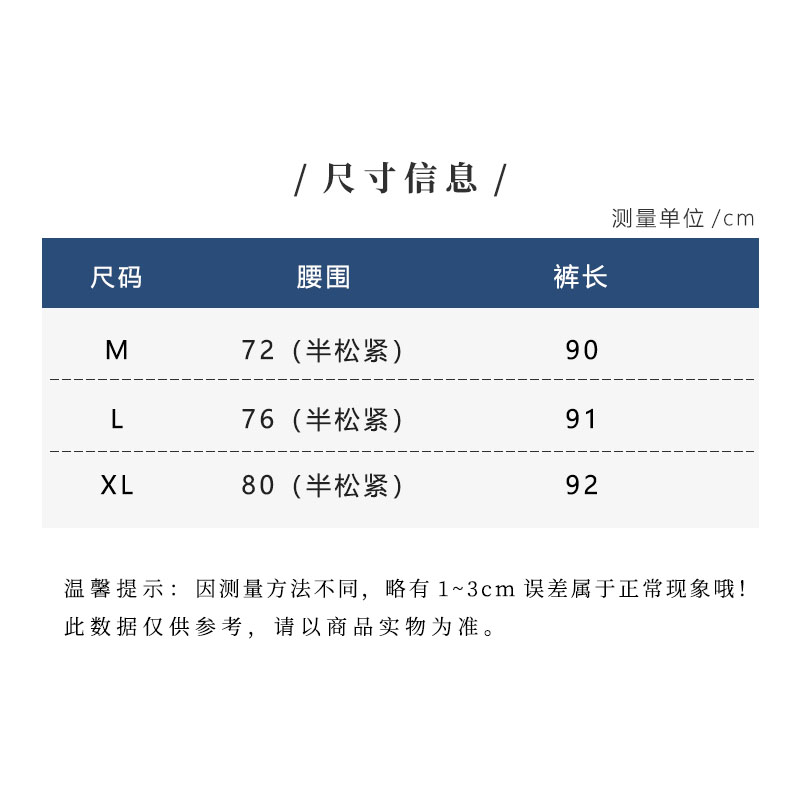 / 尺寸信息 /

测量单位 /cm

| 尺码 | 腰围 | 裤长 |
|---|---|---|
| M | 72（半松紧） | 90 |
| L | 76（半松紧） | 91 |
| XL | 80（半松紧） | 92 |

温馨提示：因测量方法不同，略有 1~3cm 误差属于正常现象哦！此数据仅供参考，请以商品实物为准。